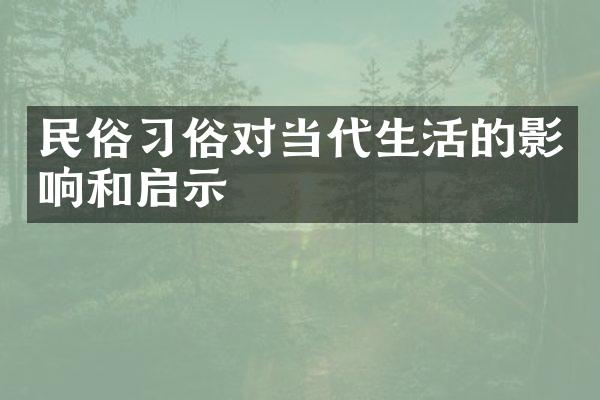 民俗习俗对当代生活的影响和启示